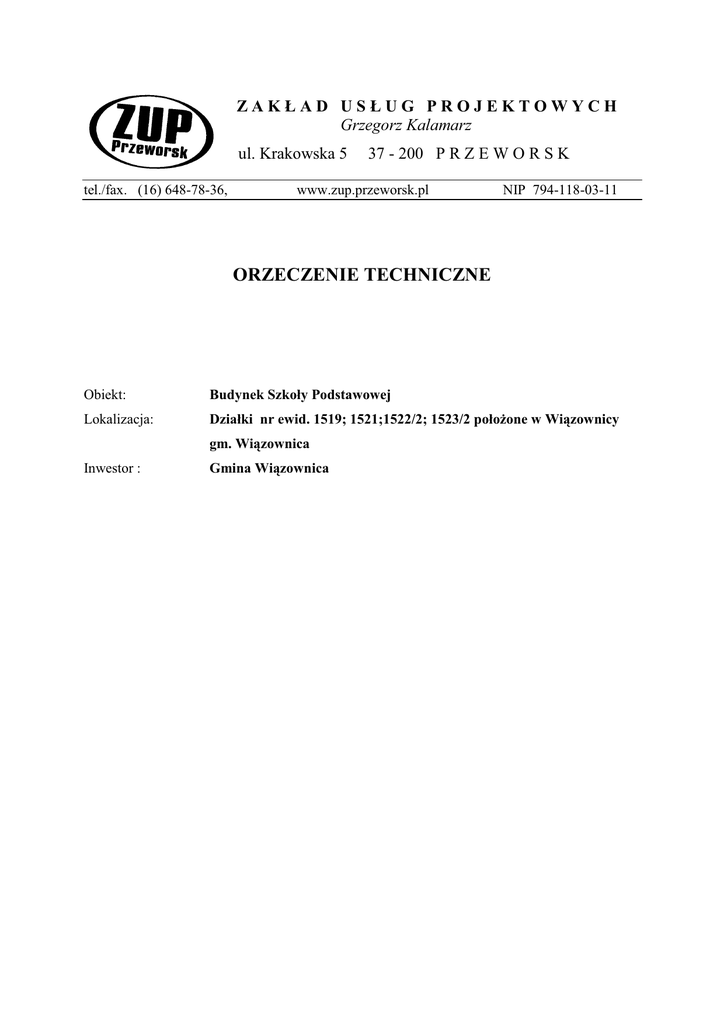 ZUP
Przeworsk

ZAKŁAD USŁUG PROJEKTOWYCH
Grzegorz Kalamarz
ul. Krakowska 5 37 - 200 PRZEWORSK

tel./fax. (16) 648-78-36, www.zup.przeworsk.pl NIP 794-118-03-11

ORZECZENIE TECHNICZNE

Obiekt: Budynek Szkoły Podstawowej
Lokalizacja: Działki nr ewid. 1519; 1521;1522/2; 1523/2 położone w Wiązownicy gm. Wiązownica
Inwestor : Gmina Wiązownica